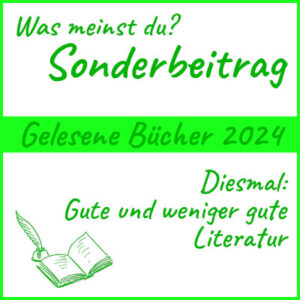 Was meinst du?
Sonderbeitrag

Gelesene Bücher 2024

Diesmal:
Gute und weniger gute Literatur